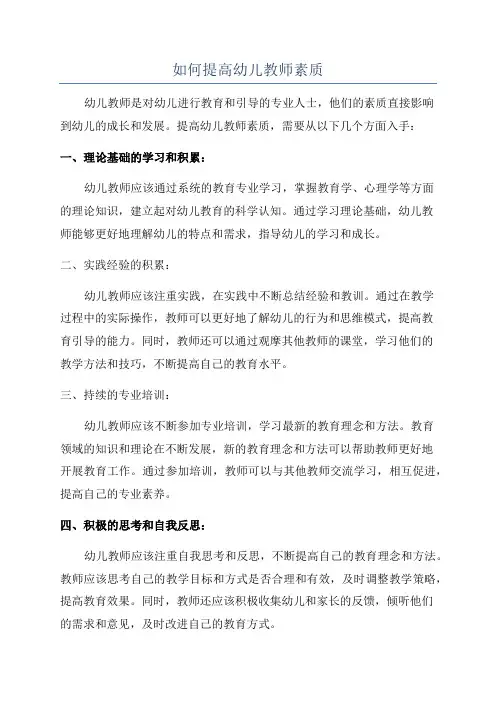 如何提高幼儿教师素质

幼儿教师是对幼儿进行教育和引导的专业人士，他们的素质直接影响到幼儿的成长和发展。提高幼儿教师素质，需要从以下几个方面入手：

一、理论基础的学习和积累：

幼儿教师应该通过系统的教育专业学习，掌握教育学、心理学等方面的理论知识，建立起对幼儿教育的科学认知。通过学习理论基础，幼儿教师能够更好地理解幼儿的特点和需求，指导幼儿的学习和成长。

二、实践经验的积累：

幼儿教师应该注重实践，在实践中不断总结经验和教训。通过在教学过程中的实际操作，教师可以更好地了解幼儿的行为和思维模式，提高教育引导的能力。同时，教师还可以通过观摩其他教师的课堂，学习他们的教学方法和技巧，不断提高自己的教育水平。

三、持续的专业培训：

幼儿教师应该不断参加专业培训，学习最新的教育理念和方法。教育领域的知识和理论在不断发展，新的教育理念和方法可以帮助教师更好地开展教育工作。通过参加培训，教师可以与其他教师交流学习，相互促进，提高自己的专业素养。

四、积极的思考和自我反思：

幼儿教师应该注重自我思考和反思，不断提高自己的教育理念和方法。教师应该思考自己的教学目标和方式是否合理和有效，及时调整教学策略，提高教育效果。同时，教师还应该积极收集幼儿和家长的反馈，倾听他们的需求和意见，及时改进自己的教育方式。